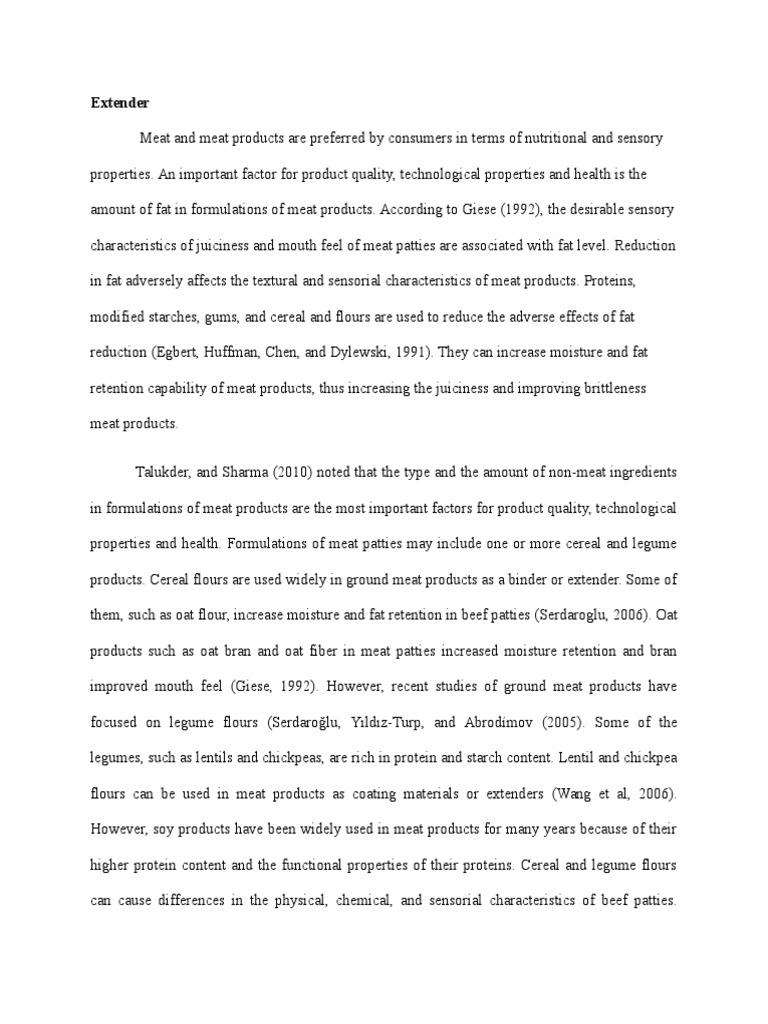 Extender

Meat and meat products are preferred by consumers in terms of nutritional and sensory properties. An important factor for product quality, technological properties and health is the amount of fat in formulations of meat products. According to Giese (1992), the desirable sensory characteristics of juiciness and mouth feel of meat patties are associated with fat level. Reduction in fat adversely affects the textural and sensorial characteristics of meat products. Proteins, modified starches, gums, and cereal and flours are used to reduce the adverse effects of fat reduction (Egbert, Huffman, Chen, and Dylewski, 1991). They can increase moisture and fat retention capability of meat products, thus increasing the juiciness and improving brittleness meat products.

Talukder, and Sharma (2010) noted that the type and the amount of non-meat ingredients in formulations of meat products are the most important factors for product quality, technological properties and health. Formulations of meat patties may include one or more cereal and legume products. Cereal flours are used widely in ground meat products as a binder or extender. Some of them, such as oat flour, increase moisture and fat retention in beef patties (Serdaroglu, 2006). Oat products such as oat bran and oat fiber in meat patties increased moisture retention and bran improved mouth feel (Giese, 1992). However, recent studies of ground meat products have focused on legume flours (Serdaroğlu, Yıldız-Turp, and Abrodimov (2005). Some of the legumes, such as lentils and chickpeas, are rich in protein and starch content. Lentil and chickpea flours can be used in meat products as coating materials or extenders (Wang et al, 2006). However, soy products have been widely used in meat products for many years because of their higher protein content and the functional properties of their proteins. Cereal and legume flours can cause differences in the physical, chemical, and sensorial characteristics of beef patties.